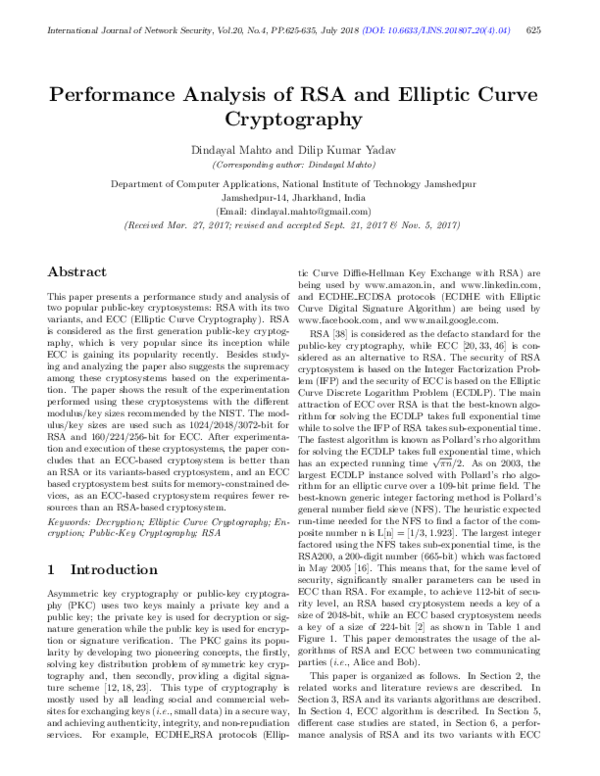 International Journal of Network Security, Vol.20, No.4, PP.625-635, July 2018 (DOI: 10.6633/IJNS.201807.20(4).04) 625

Performance Analysis of RSA and Elliptic Curve Cryptography

Dindayal Mahto and Dilip Kumar Yadav
(Corresponding author: Dindayal Mahto)

Department of Computer Applications, National Institute of Technology Jamshedpur
Jamshedpur-14, Jharkhand, India
(Email: dindayal.mahto@gmail.com)
(Received Mar. 27, 2017; revised and accepted Sept. 21, 2017 & Nov. 5, 2017)

Abstract

This paper presents a performance study and analysis of two popular public-key cryptosystems: RSA with its two variants, and ECC (Elliptic Curve Cryptography). RSA is considered as the first generation public-key cryptography, which is very popular since its inception while ECC is gaining its popularity recently. Besides studying and analyzing the paper also suggests the supremacy among these cryptosystems based on the experimentation. The paper shows the result of the experimentation performed using these cryptosystems with the different modulus/key sizes recommended by the NIST. The modulus/key sizes are used such as 1024/2048/3072-bit for RSA and 160/224/256-bit for ECC. After experimentation and execution of these cryptosystems, the paper concludes that an ECC-based cryptosystem is better than an RSA or its variants-based cryptosystem, and an ECC based cryptosystem best suits for memory-constrained devices, as an ECC-based cryptosystem requires fewer resources than an RSA-based cryptosystem.

Keywords: Decryption; Elliptic Curve Cryptography; Encryption; Public-Key Cryptography; RSA

1 Introduction

Asymmetric key cryptography or public-key cryptography (PKC) uses two keys mainly a private key and a public key; the private key is used for decryption or signature generation while the public key is used for encryption or signature verification. The PKC gains its popularity by developing two pioneering concepts, the firstly, solving key distribution problem of symmetric key cryptography and, then secondly, providing a digital signature scheme [12, 18, 23]. This type of cryptography is mostly used by all leading social and commercial websites for exchanging keys (i.e., small data) in a secure way, and achieving authenticity, integrity, and non-repudiation services. For example, ECDHE_RSA protocols (Elliptic Curve Diffie-Hellman Key Exchange with RSA) are being used by www.amazon.in, and www.linkedin.com, and ECDHE_ECDSA protocols (ECDHE with Elliptic Curve Digital Signature Algorithm) are being used by www.facebook.com, and www.mail.google.com.

RSA [38] is considered as the defacto standard for the public-key cryptography, while ECC [20, 33, 46] is considered as an alternative to RSA. The security of RSA cryptosystem is based on the Integer Factorization Problem (IFP) and the security of ECC is based on the Elliptic Curve Discrete Logarithm Problem (ECDLP). The main attraction of ECC over RSA is that the best-known algorithm for solving the ECDLP takes full exponential time while to solve the IFP of RSA takes sub-exponential time. The fastest algorithm is known as Pollard's rho algorithm for solving the ECDLP takes full exponential time, which has an expected running time $\sqrt{\pi n}/2$. As on 2003, the largest ECDLP instance solved with Pollard's rho algorithm for an elliptic curve over a 109-bit prime field. The best-known generic integer factoring method is Pollard's general number field sieve (NFS). The heuristic expected run-time needed for the NFS to find a factor of the composite number n is L[n] = [1/3, 1.923]. The largest integer factored using the NFS takes sub-exponential time, is the RSA200, a 200-digit number (665-bit) which was factored in May 2005 [16]. This means that, for the same level of security, significantly smaller parameters can be used in ECC than RSA. For example, to achieve 112-bit of security level, an RSA based cryptosystem needs a key of a size of 2048-bit, while an ECC based cryptosystem needs a key of a size of 224-bit [2] as shown in Table 1 and Figure 1. This paper demonstrates the usage of the algorithms of RSA and ECC between two communicating parties (i.e., Alice and Bob).

This paper is organized as follows. In Section 2, the related works and literature reviews are described. In Section 3, RSA and its variants algorithms are described. In Section 4, ECC algorithm is described. In Section 5, different case studies are stated, in Section 6, a performance analysis of RSA and its two variants with ECC